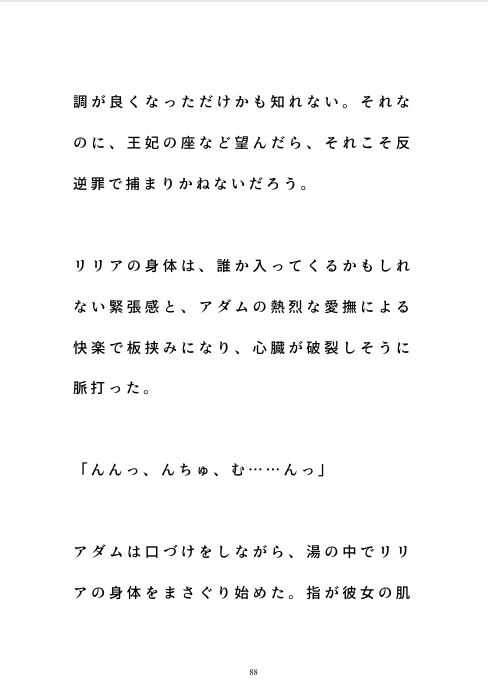 調が良くなっただけかも知れない。それなのに、王妃の座など望んだら、それこそ反逆罪で捕まりかねないだろう。

リリアの身体は、誰か入ってくるかもしれない緊張感と、アダムの熱烈な愛撫による快楽で板挟みになり、心臓が破裂しそうに脈打った。

「んんっ、んちゅ、む……んっ」

アダムは口づけをしながら、湯の中でリリアの身体をまさぐり始めた。指が彼女の肌

88